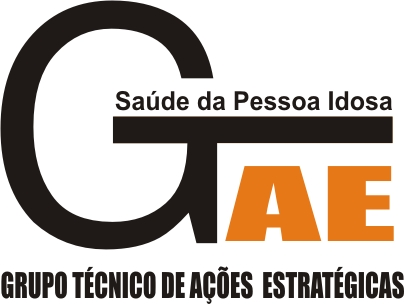 Saúde da Pessoa Idosa

GTAE

GRUPO TÉCNICO DE AÇÕES ESTRATÉGICAS